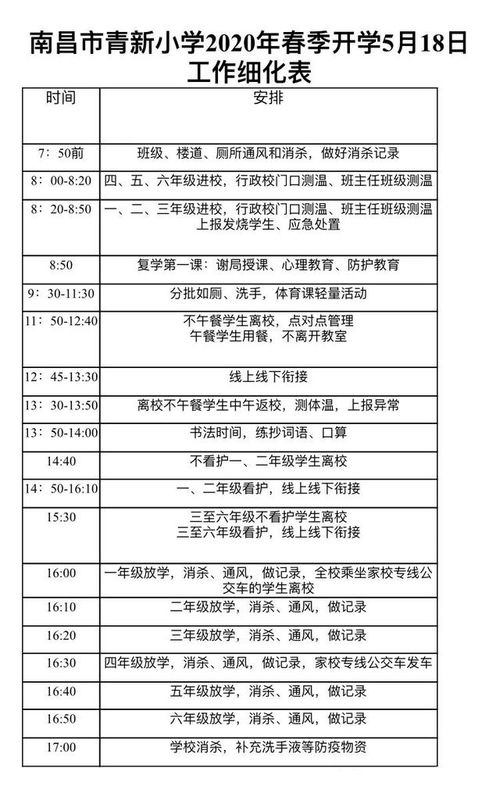 南昌市青新小学2020年春季开学5月18日工作细化表

| 时间 | 安排 |
|---|---|
| 7：50前 | 班级、楼道、厕所通风和消杀，做好消杀记录 |
| 8：00-8:20 | 四、五、六年级进校，行政校门口测温、班主任班级测温 |
| 8：20-8:50 | 一、二、三年级进校，行政校门口测温、班主任班级测温 上报发烧学生、应急处置 |
| 8:50 | 复学第一课：谢局授课、心理教育、防护教育 |
| 9：30-11:30 | 分批如厕、洗手，体育课轻量活动 |
| 11：50-12:40 | 不午餐学生离校，点对点管理 午餐学生用餐，不离开教室 |
| 12：45-13:30 | 线上线下衔接 |
| 13：30-13:50 | 离校不午餐学生中午返校，测体温，上报异常 |
| 13：50-14:00 | 书法时间，练抄词语、口算 |
| 14:40 | 不看护一、二年级学生离校 |
| 14：50-16:10 | 一、二年级看护，线上线下衔接 |
| 15:30 | 三至六年级不看护学生离校 三至六年级看护，线上线下衔接 |
| 16:00 | 一年级放学，消杀、通风，做记录，全校乘坐家校专线公交车的学生离校 |
| 16:10 | 二年级放学，消杀、通风，做记录 |
| 16:20 | 三年级放学，消杀、通风，做记录 |
| 16:30 | 四年级放学，消杀、通风，做记录，家校专线公交车发车 |
| 16:40 | 五年级放学，消杀、通风，做记录 |
| 16:50 | 六年级放学，消杀、通风，做记录 |
| 17:00 | 学校消杀，补充洗手液等防疫物资 |